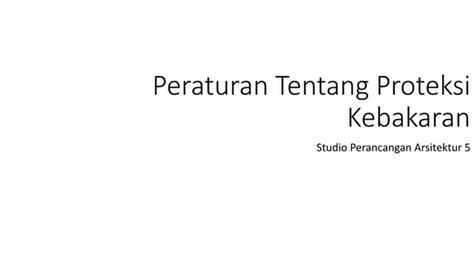 Peraturan Tentang Proteksi Kebakaran

Studio Perancangan Arsitektur 5